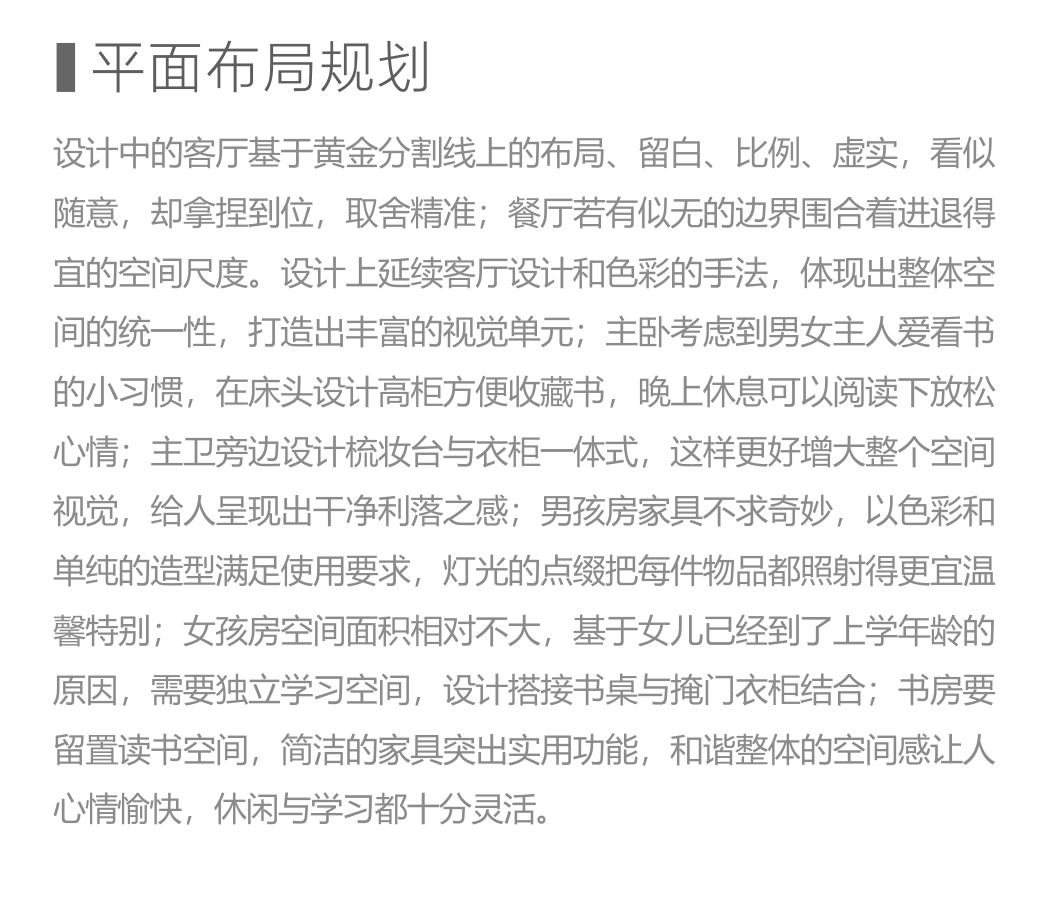 平面布局规划

设计中的客厅基于黄金分割线上的布局、留白、比例、虚实，看似随意，却拿捏到位，取舍精准；餐厅若有似无的边界围合着进退得宜的空间尺度。设计上延续客厅设计和色彩的手法，体现出整体空间的统一性，打造出丰富的视觉单元；主卧考虑到男女主人爱看书的小习惯，在床头设计高柜方便收藏书，晚上休息可以阅读下放松心情；主卫旁边设计梳妆台与衣柜一体式，这样更好增大整个空间视觉，给人呈现出干净利落之感；男孩房家具不求奇妙，以色彩和单纯的造型满足使用要求，灯光的点缀把每件物品都照射得更宜温馨特别；女孩房空间面积相对不大，基于女儿已经到了上学年龄的原因，需要独立学习空间，设计搭接书桌与掩门衣柜结合；书房要留置读书空间，简洁的家具突出实用功能，和谐整体的空间感让人心情愉快，休闲与学习都十分灵活。